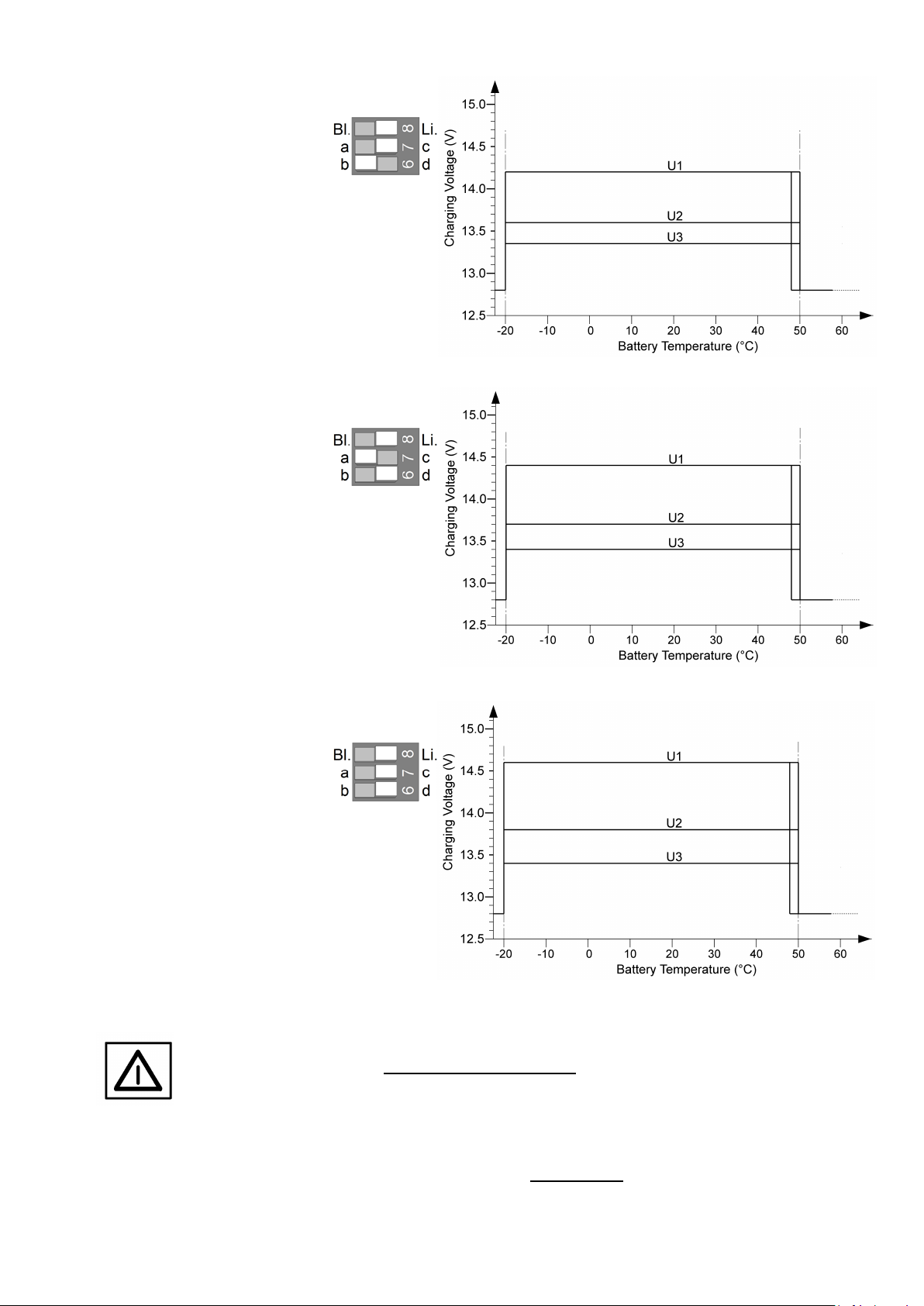 Bl. 8 Li.
a 7 c
b 6 d

Charging Voltage (V)
15.0
14.5
14.0
13.5
13.0
12.5
U1
U2
U3
-20 -10 0 10 20 30 40 50 60
Battery Temperature (°C)

Bl. 8 Li.
a 7 c
b 6 d

Charging Voltage (V)
15.0
14.5
14.0
13.5
13.0
12.5
U1
U2
U3
-20 -10 0 10 20 30 40 50 60
Battery Temperature (°C)

Bl. 8 Li.
a 7 c
b 6 d

Charging Voltage (V)
15.0
14.5
14.0
13.5
13.0
12.5
U1
U2
U3
-20 -10 0 10 20 30 40 50 60
Battery Temperature (°C)